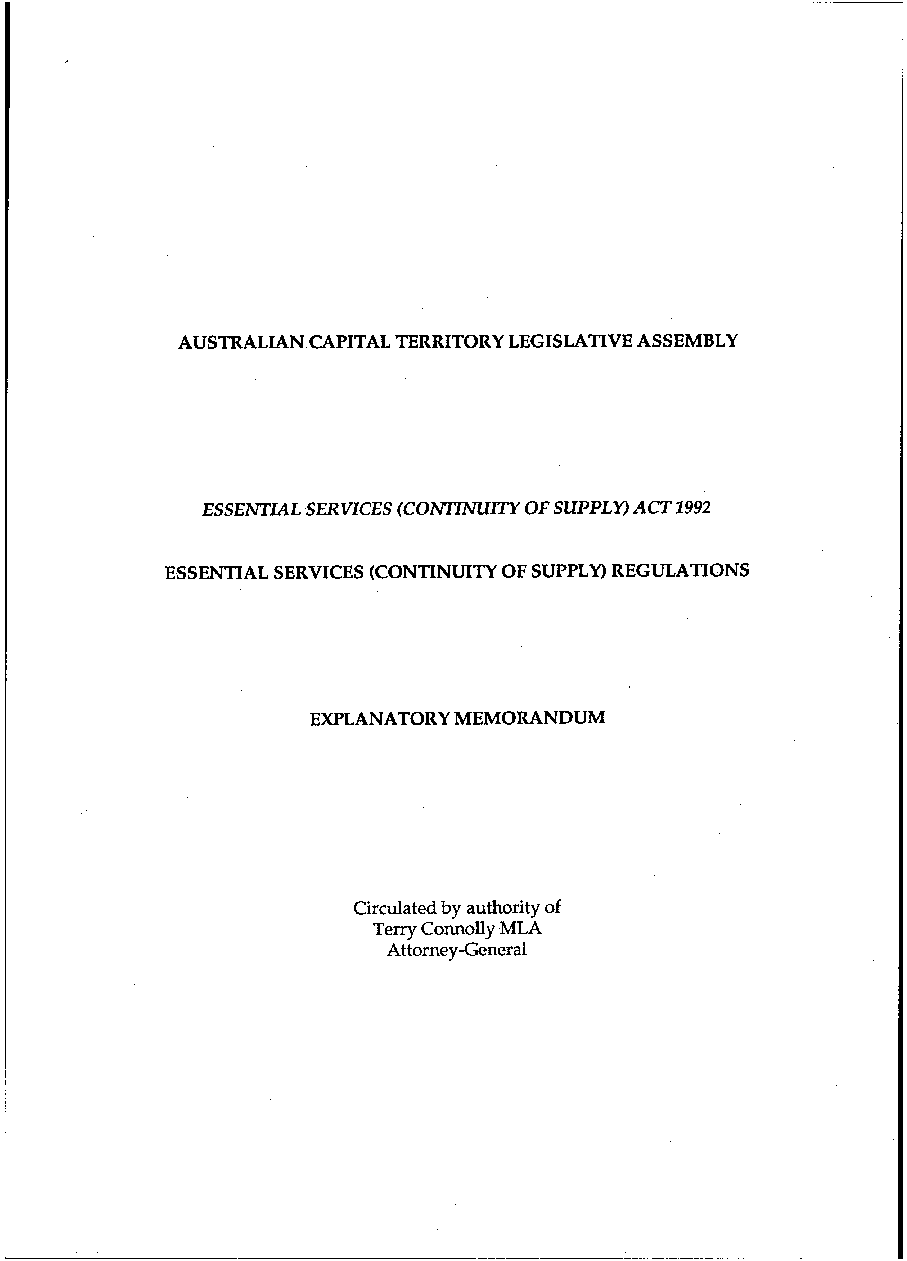 AUSTRALIAN CAPITAL TERRITORY LEGISLATIVE ASSEMBLY

ESSENTIAL SERVICES (CONTINUITY OF SUPPLY) ACT 1992

ESSENTIAL SERVICES (CONTINUITY OF SUPPLY) REGULATIONS

EXPLANATORY MEMORANDUM

Circulated by authority of
Terry Connolly MLA
Attorney-General